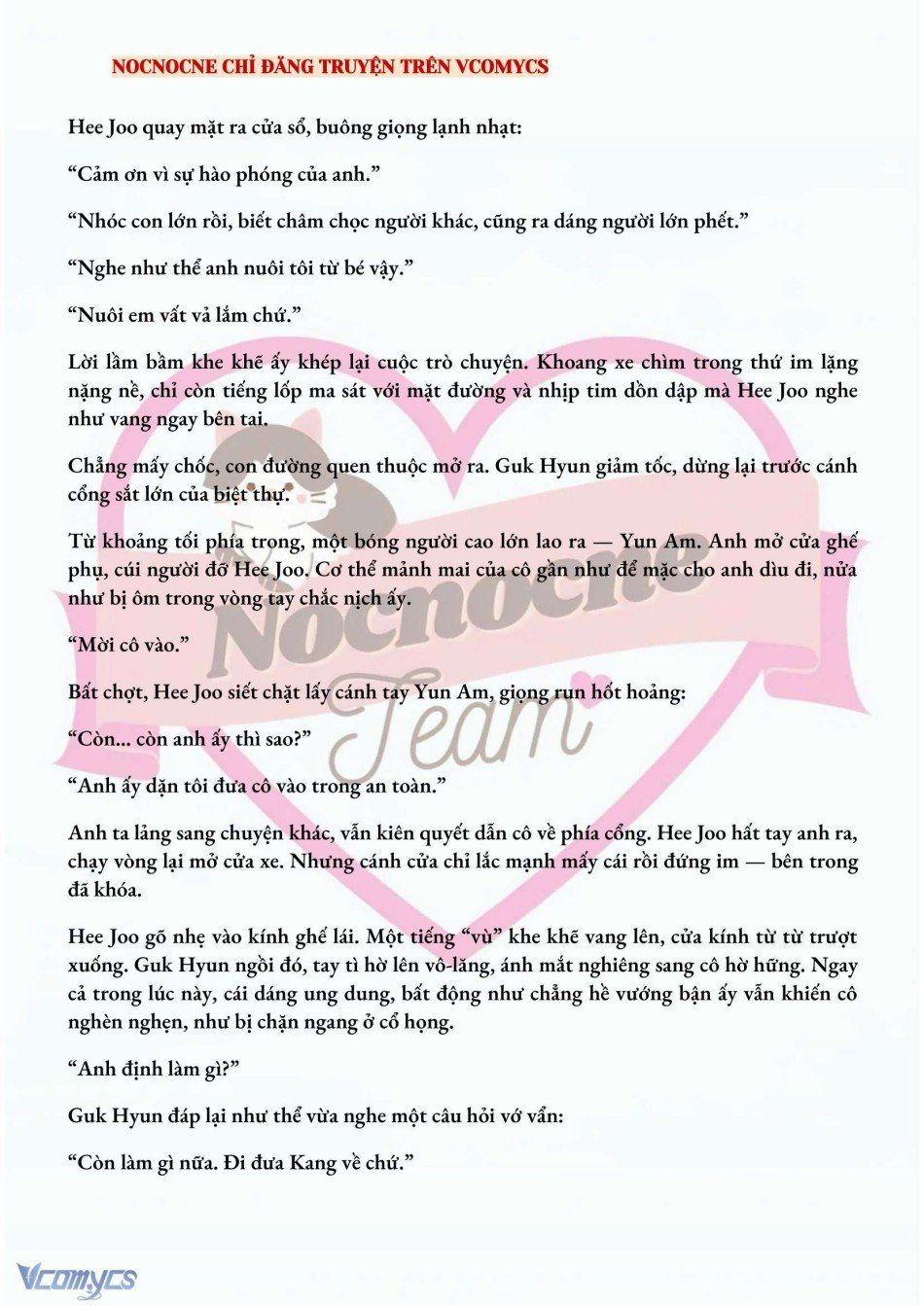 NOCNOCNE CHỈ ĐĂNG TRUYỆN TRÊN VCOMYCS

Hee Joo quay mặt ra cửa sổ, buông giọng lạnh nhạt:

"Cảm ơn vì sự hào phóng của anh."

"Nhóc con lớn rồi, biết châm chọc người khác, cũng ra dáng người lớn phết."

"Nghe như thể anh nuôi tôi từ bé vậy."

"Nuôi em vất vả lắm chứ."

Lời lầm bầm khe khẽ ấy khép lại cuộc trò chuyện. Khoang xe chìm trong thứ im lặng nặng nề, chỉ còn tiếng lốp ma sát với mặt đường và nhịp tim dồn dập mà Hee Joo nghe như vang ngay bên tai.

Chẳng mấy chốc, con đường quen thuộc mở ra. Guk Hyun giảm tốc, dừng lại trước cánh cổng sắt lớn của biệt thự.

Từ khoảng tối phía trong, một bóng người cao lớn lao ra — Yun Am. Anh mở cửa ghế phụ, cúi người đỡ Hee Joo. Cơ thể mảnh mai của cô gần như để mặc cho anh dìu đi, nửa như bị ôm trong vòng tay chắc nịch ấy.

"Mời cô vào."

Bất chợt, Hee Joo siết chặt lấy cánh tay Yun Am, giọng run hốt hoảng:

"Còn... còn anh ấy thì sao?"

"Anh ấy dặn tôi đưa cô vào trong an toàn."

Anh ta lảng sang chuyện khác, vẫn kiên quyết dẫn cô về phía cổng. Hee Joo hất tay anh ra, chạy vòng lại mở cửa xe. Nhưng cánh cửa chỉ lắc mạnh mấy cái rồi đứng im — bên trong đã khóa.

Hee Joo gõ nhẹ vào kính ghế lái. Một tiếng "vù" khe khẽ vang lên, cửa kính từ từ trượt xuống. Guk Hyun ngồi đó, tay tì hờ lên vô-lăng, ánh mắt nghiêng sang cô hờ hững. Ngay cả trong lúc này, cái dáng ung dung, bất động như chẳng hề vướng bận ấy vẫn khiến cô nghèn nghẹn, như bị chặn ngang ở cổ họng.

"Anh định làm gì?"

Guk Hyun đáp lại như thể vừa nghe một câu hỏi vớ vẩn:

"Còn làm gì nữa. Đi đưa Kang về chứ."

Vcomycs

Nocnocne Team